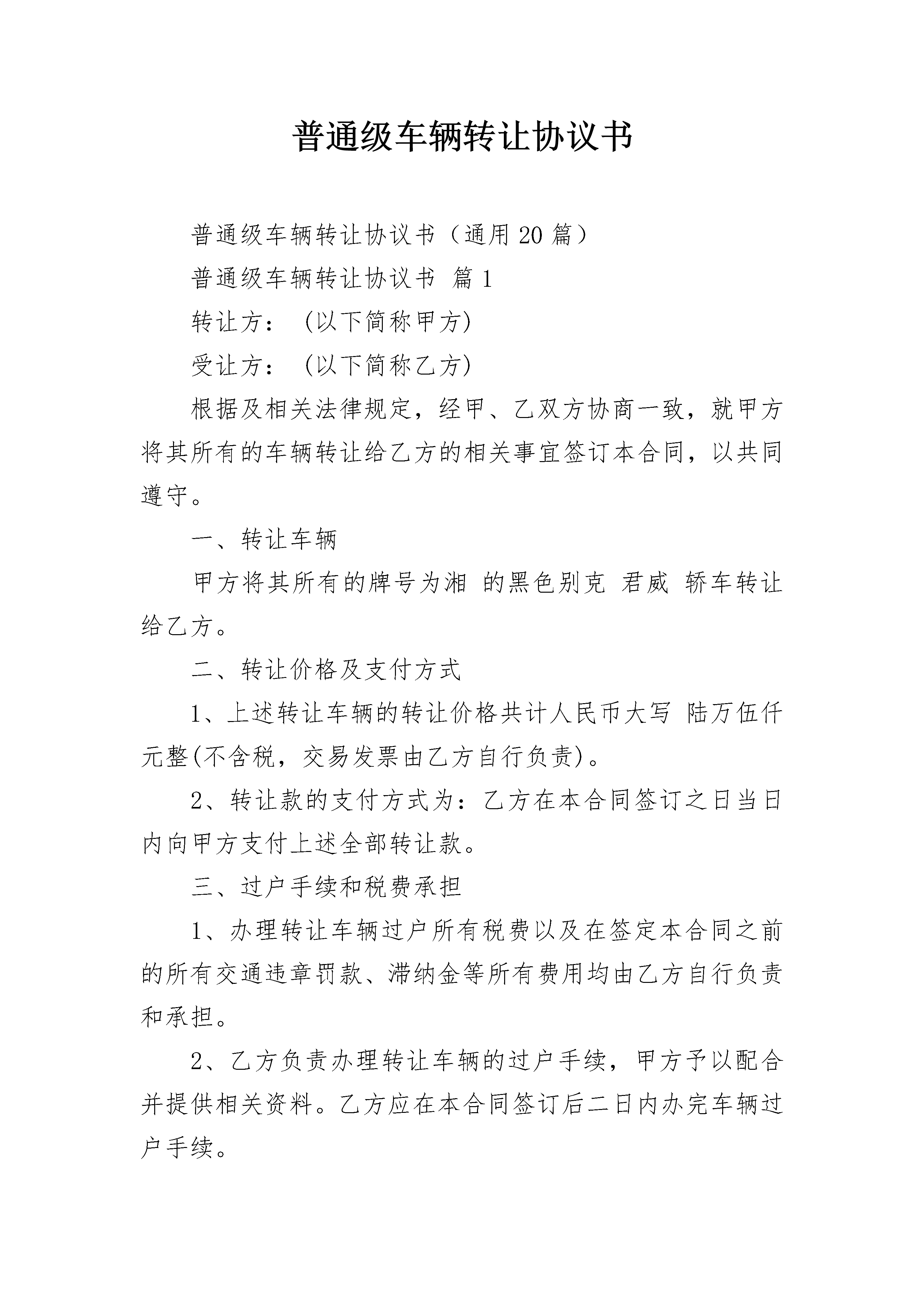 普通级车辆转让协议书

普通级车辆转让协议书（通用20篇）

普通级车辆转让协议书 篇1

转让方：（以下简称甲方）

受让方：（以下简称乙方）

根据及相关法律规定，经甲、乙双方协商一致，就甲方将其所有的车辆转让给乙方的相关事宜签订本合同，以共同遵守。

一、转让车辆

甲方将其所有的牌号为湘 的黑色别克 君威 轿车转让给乙方。

二、转让价格及支付方式

1、上述转让车辆的转让价格共计人民币大写 陆万伍仟元整(不含税，交易发票由乙方自行负责)。

2、转让款的支付方式为：乙方在本合同签订之日当日内向甲方支付上述全部转让款。

三、过户手续和税费承担

1、办理转让车辆过户所有税费以及在签定本合同之前的所有交通违章罚款、滞纳金等所有费用均由乙方自行负责和承担。

2、乙方负责办理转让车辆的过户手续，甲方予以配合并提供相关资料。乙方应在本合同签订后二日内办完车辆过户手续。